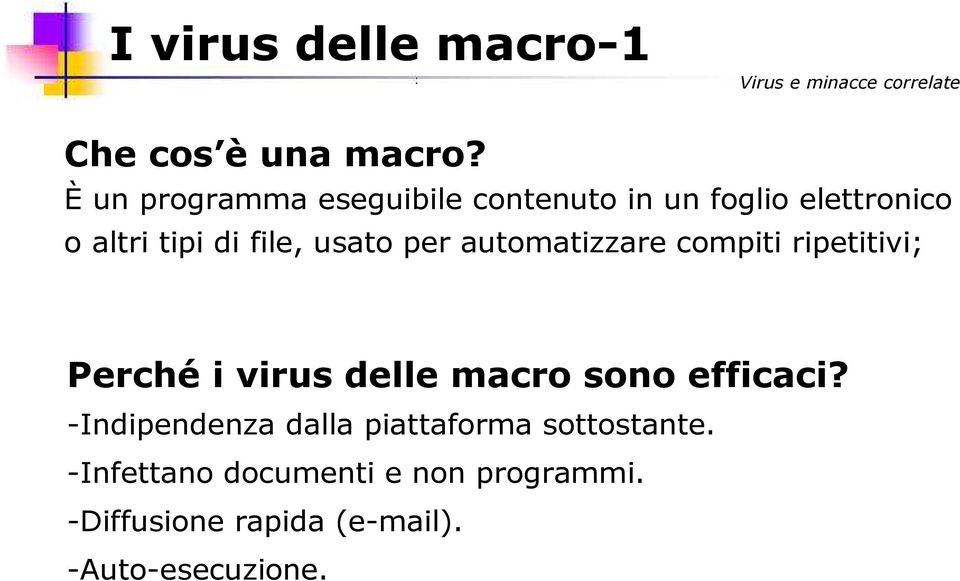 I virus delle macro-1

Virus e minacce correlate

Che cos'è una macro?
È un programma eseguibile contenuto in un foglio elettronico o altri tipi di file, usato per automatizzare compiti ripetitivi;

Perché i virus delle macro sono efficaci?
-Indipendenza dalla piattaforma sottostante.
-Infettano documenti e non programmi.
-Diffusione rapida (e-mail).
-Auto-esecuzione.